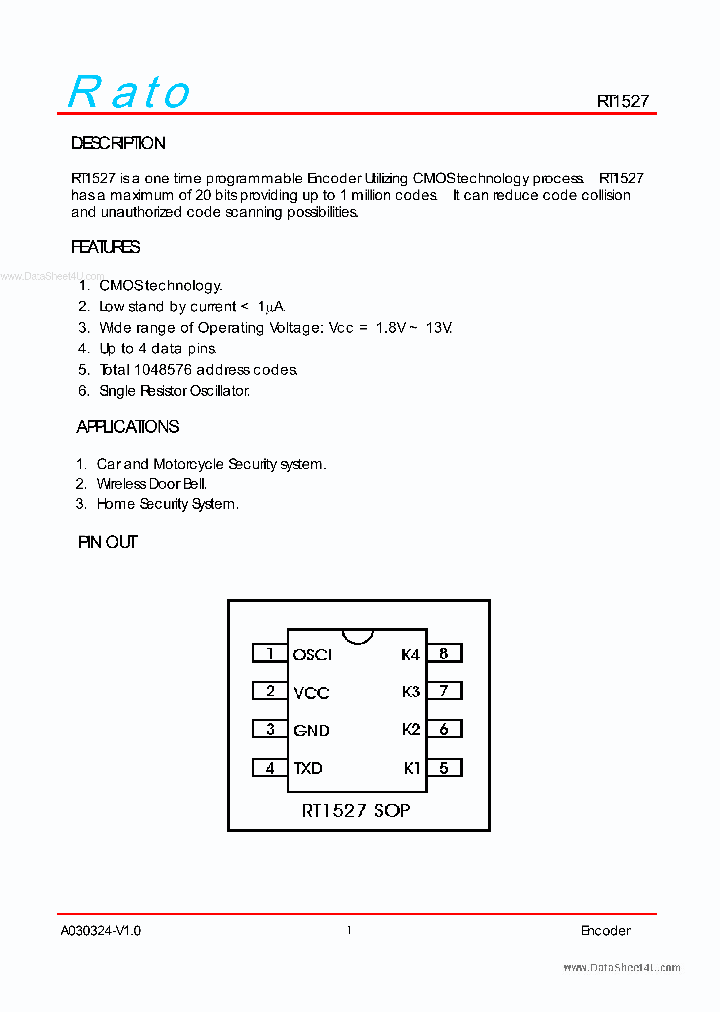 Rato

RT1527

DESCRIPTION

RT1527 is a one time programmable Encoder Utilizing CMOS technology process. RT1527 has a maximum of 20 bits providing up to 1 million codes. It can reduce code collision and unauthorized code scanning possibilities.

FEATURES

www.DataSheet4U.com

1. CMOS technology.
2. Low stand by current < 1$\mu$A.
3. Wide range of Operating Voltage: Vcc = 1.8V ~ 13V.
4. Up to 4 data pins.
5. Total 1048576 address codes.
6. Single Resistor Oscillator.

APPLICATIONS

1. Car and Motorcycle Security system.
2. Wireless Door Bell.
3. Home Security System.

PIN OUT

1 OSCI
2 VCC
3 GND
4 TXD
K4 8
K3 7
K2 6
K1 5

RT1527 SOP

A030324-V1.0

1

Encoder

www.DataSheet4U.com